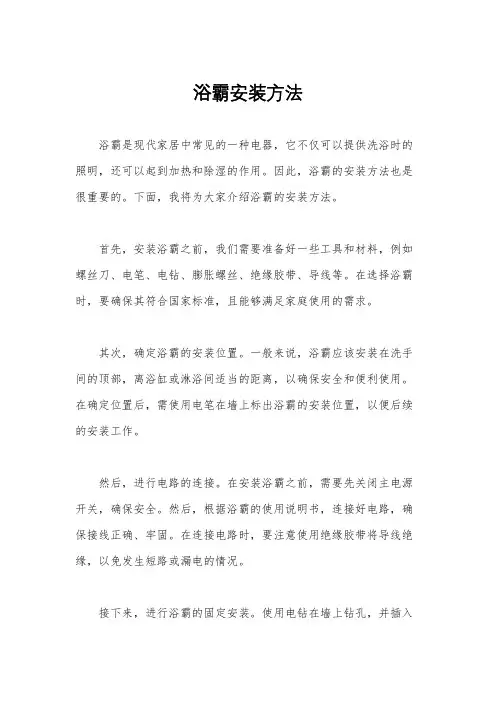 浴霸安装方法

浴霸是现代家居中常见的一种电器，它不仅可以提供洗浴时的照明，还可以起到加热和除湿的作用。因此，浴霸的安装方法也是很重要的。下面，我将为大家介绍浴霸的安装方法。

首先，安装浴霸之前，我们需要准备好一些工具和材料，例如螺丝刀、电笔、电钻、膨胀螺丝、绝缘胶带、导线等。在选择浴霸时，要确保其符合国家标准，且能够满足家庭使用的需求。

其次，确定浴霸的安装位置。一般来说，浴霸应该安装在洗手间的顶部，离浴缸或淋浴间适当的距离，以确保安全和便利使用。在确定位置后，需使用电笔在墙上标出浴霸的安装位置，以便后续的安装工作。

然后，进行电路的连接。在安装浴霸之前，需要先关闭主电源开关，确保安全。然后，根据浴霸的使用说明书，连接好电路，确保接线正确、牢固。在连接电路时，要注意使用绝缘胶带将导线绝缘，以免发生短路或漏电的情况。

接下来，进行浴霸的固定安装。使用电钻在墙上钻孔，并插入